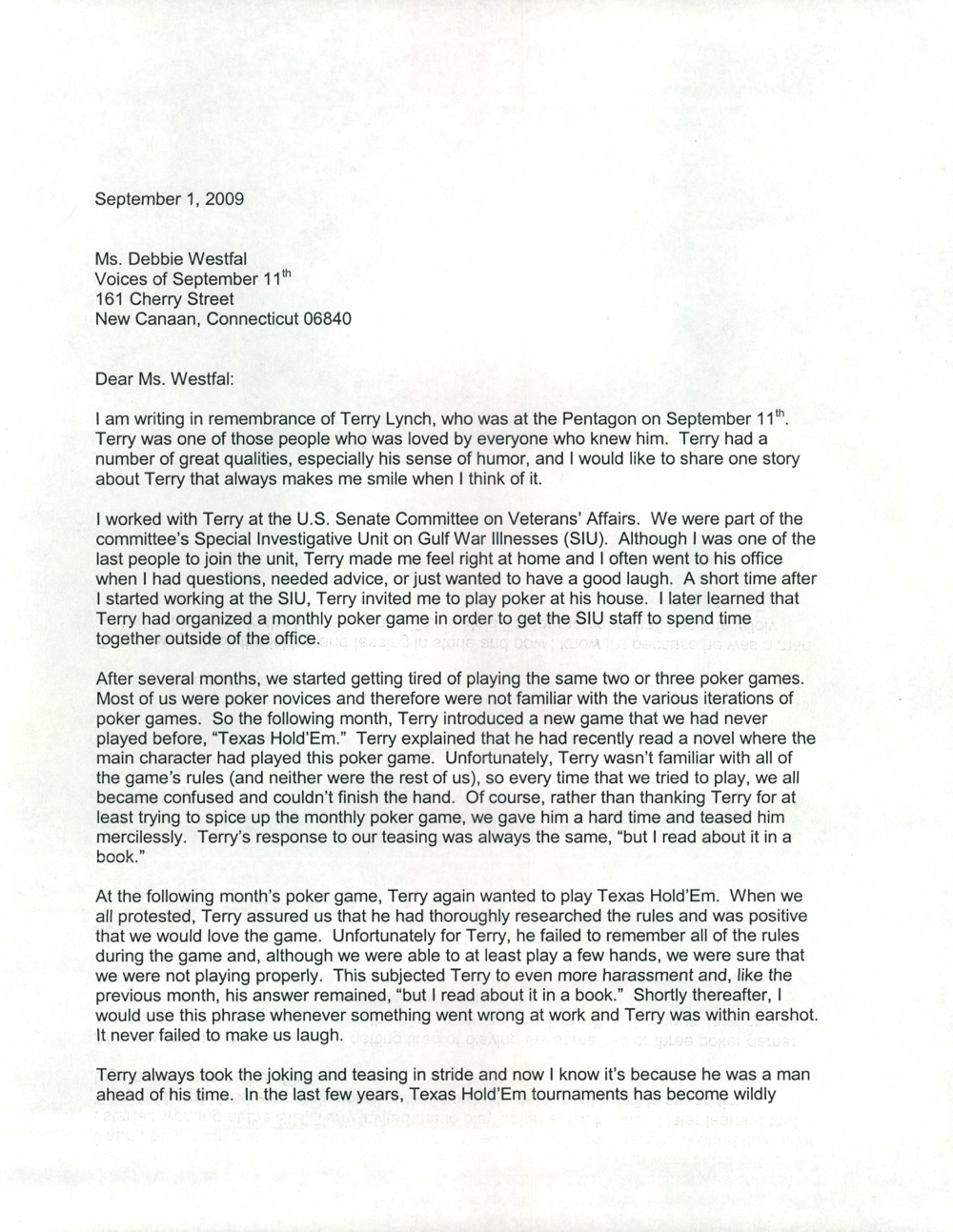 September 1, 2009

Ms. Debbie Westfal
Voices of September 11$^{th}$
161 Cherry Street
New Canaan, Connecticut 06840

Dear Ms. Westfal:

I am writing in remembrance of Terry Lynch, who was at the Pentagon on September 11$^{th}$. Terry was one of those people who was loved by everyone who knew him. Terry had a number of great qualities, especially his sense of humor, and I would like to share one story about Terry that always makes me smile when I think of it.

I worked with Terry at the U.S. Senate Committee on Veterans' Affairs. We were part of the committee's Special Investigative Unit on Gulf War Illnesses (SIU). Although I was one of the last people to join the unit, Terry made me feel right at home and I often went to his office when I had questions, needed advice, or just wanted to have a good laugh. A short time after I started working at the SIU, Terry invited me to play poker at his house. I later learned that Terry had organized a monthly poker game in order to get the SIU staff to spend time together outside of the office.

After several months, we started getting tired of playing the same two or three poker games. Most of us were poker novices and therefore were not familiar with the various iterations of poker games. So the following month, Terry introduced a new game that we had never played before, "Texas Hold'Em." Terry explained that he had recently read a novel where the main character had played this poker game. Unfortunately, Terry wasn't familiar with all of the game's rules (and neither were the rest of us), so every time that we tried to play, we all became confused and couldn't finish the hand. Of course, rather than thanking Terry for at least trying to spice up the monthly poker game, we gave him a hard time and teased him mercilessly. Terry's response to our teasing was always the same, "but I read about it in a book."

At the following month's poker game, Terry again wanted to play Texas Hold'Em. When we all protested, Terry assured us that he had thoroughly researched the rules and was positive that we would love the game. Unfortunately for Terry, he failed to remember all of the rules during the game and, although we were able to at least play a few hands, we were sure that we were not playing properly. This subjected Terry to even more harassment and, like the previous month, his answer remained, "but I read about it in a book." Shortly thereafter, I would use this phrase whenever something went wrong at work and Terry was within earshot. It never failed to make us laugh.

Terry always took the joking and teasing in stride and now I know it's because he was a man ahead of his time. In the last few years, Texas Hold'Em tournaments has become wildly